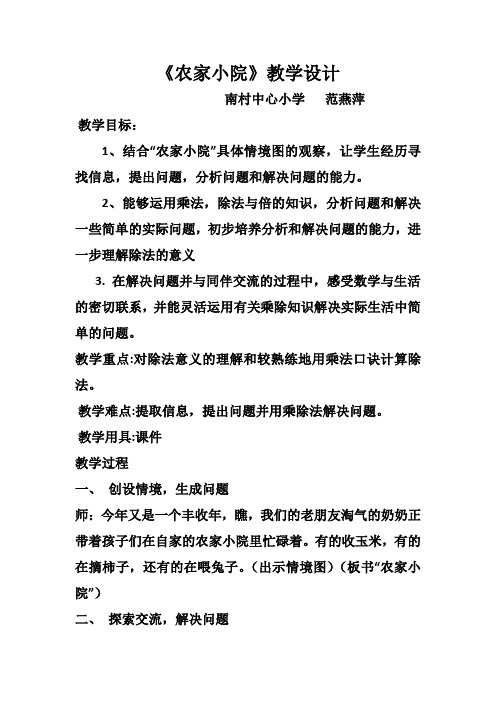 《农家小院》教学设计

南村中心小学　范燕萍

教学目标：

1、结合“农家小院”具体情境图的观察，让学生经历寻找信息，提出问题，分析问题和解决问题的能力。

2、能够运用乘法，除法与倍的知识，分析问题和解决一些简单的实际问题，初步培养分析和解决问题的能力，进一步理解除法的意义

3. 在解决问题并与同伴交流的过程中，感受数学与生活的密切联系，并能灵活运用有关乘除知识解决实际生活中简单的问题。

教学重点:对除法意义的理解和较熟练地用乘法口诀计算除法。

教学难点:提取信息，提出问题并用乘除法解决问题。

教学用具:课件

教学过程

一、 创设情境，生成问题

师：今年又是一个丰收年，瞧，我们的老朋友淘气的奶奶正带着孩子们在自家的农家小院里忙碌着。有的收玉米，有的在摘柿子，还有的在喂兔子。（出示情境图）（板书“农家小院”）

二、 探索交流，解决问题